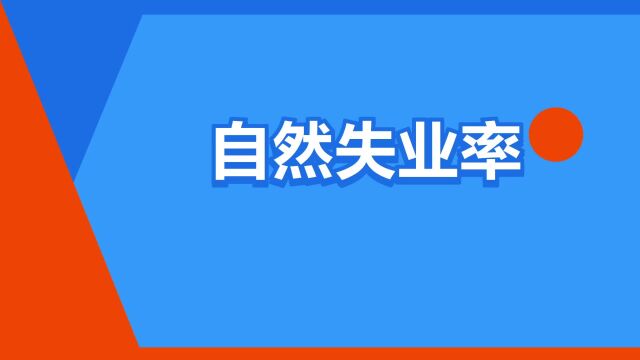 自然失业率